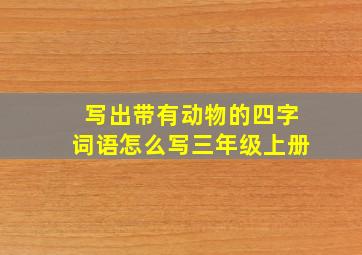 写出带有动物的四字词语怎么写三年级上册